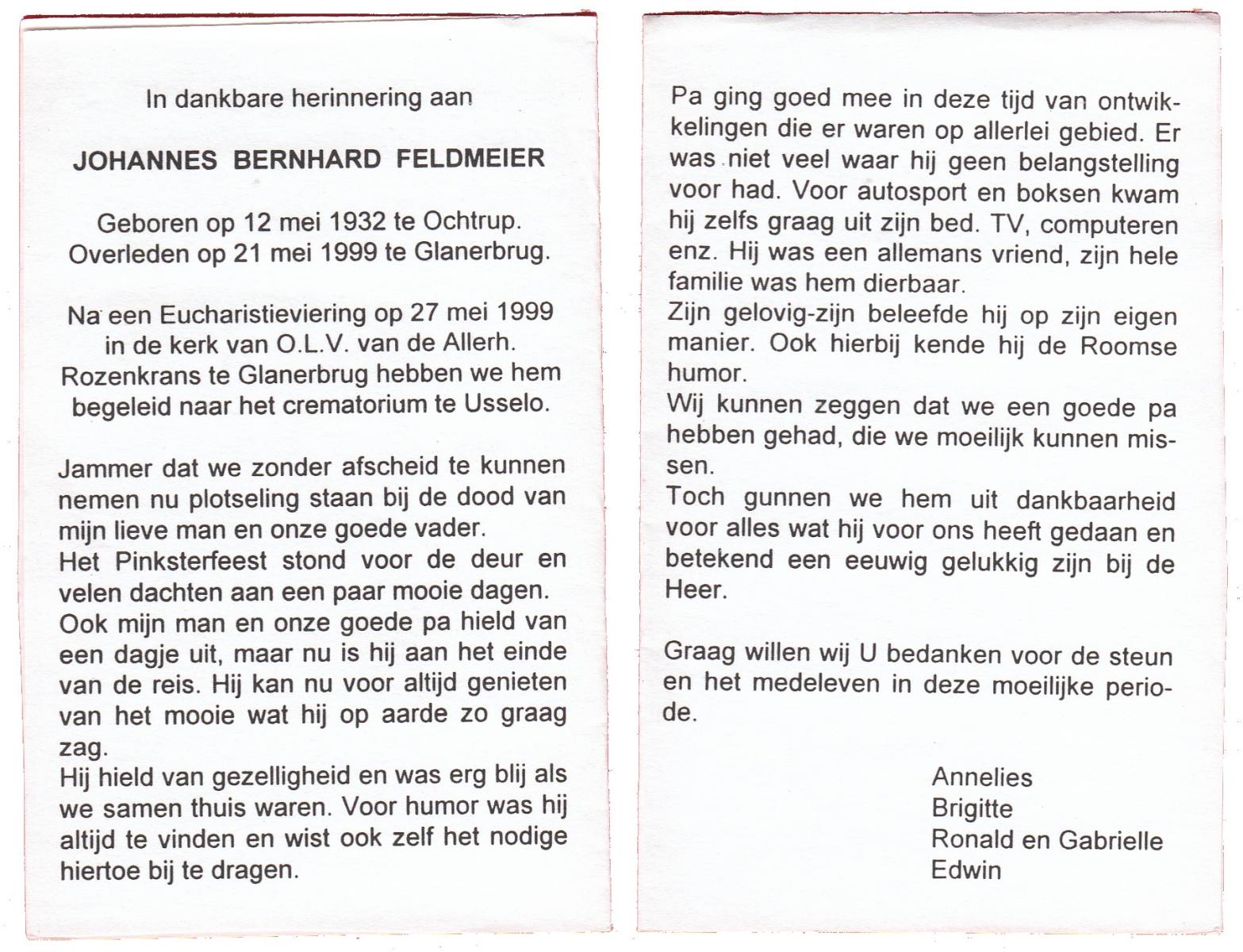 In dankbare herinnering aan

JOHANNES BERNHARD FELDMEIER

Geboren op 12 mei 1932 te Ochtrup.
Overleden op 21 mei 1999 te Glanerbrug.

Na een Eucharistieviering op 27 mei 1999 in de kerk van O.L.V. van de Allerh. Rozenkrans te Glanerbrug hebben we hem begeleid naar het crematorium te Usselo.

Jammer dat we zonder afscheid te kunnen nemen nu plotseling staan bij de dood van mijn lieve man en onze goede vader.
Het Pinksterfeest stond voor de deur en velen dachten aan een paar mooie dagen.
Ook mijn man en onze goede pa hield van een dagje uit, maar nu is hij aan het einde van de reis. Hij kan nu voor altijd genieten van het mooie wat hij op aarde zo graag zag.
Hij hield van gezelligheid en was erg blij als we samen thuis waren. Voor humor was hij altijd te vinden en wist ook zelf het nodige hiertoe bij te dragen.

Pa ging goed mee in deze tijd van ontwikkelingen die er waren op allerlei gebied. Er was niet veel waar hij geen belangstelling voor had. Voor autosport en boksen kwam hij zelfs graag uit zijn bed. TV, computeren enz. Hij was een allemans vriend, zijn hele familie was hem dierbaar.
Zijn gelovig-zijn beleefde hij op zijn eigen manier. Ook hierbij kende hij de Roomse humor.
Wij kunnen zeggen dat we een goede pa hebben gehad, die we moeilijk kunnen missen.
Toch gunnen we hem uit dankbaarheid voor alles wat hij voor ons heeft gedaan en betekend een eeuwig gelukkig zijn bij de Heer.

Graag willen wij U bedanken voor de steun en het medeleven in deze moeilijke periode.

Annelies
Brigitte
Ronald en Gabrielle
Edwin